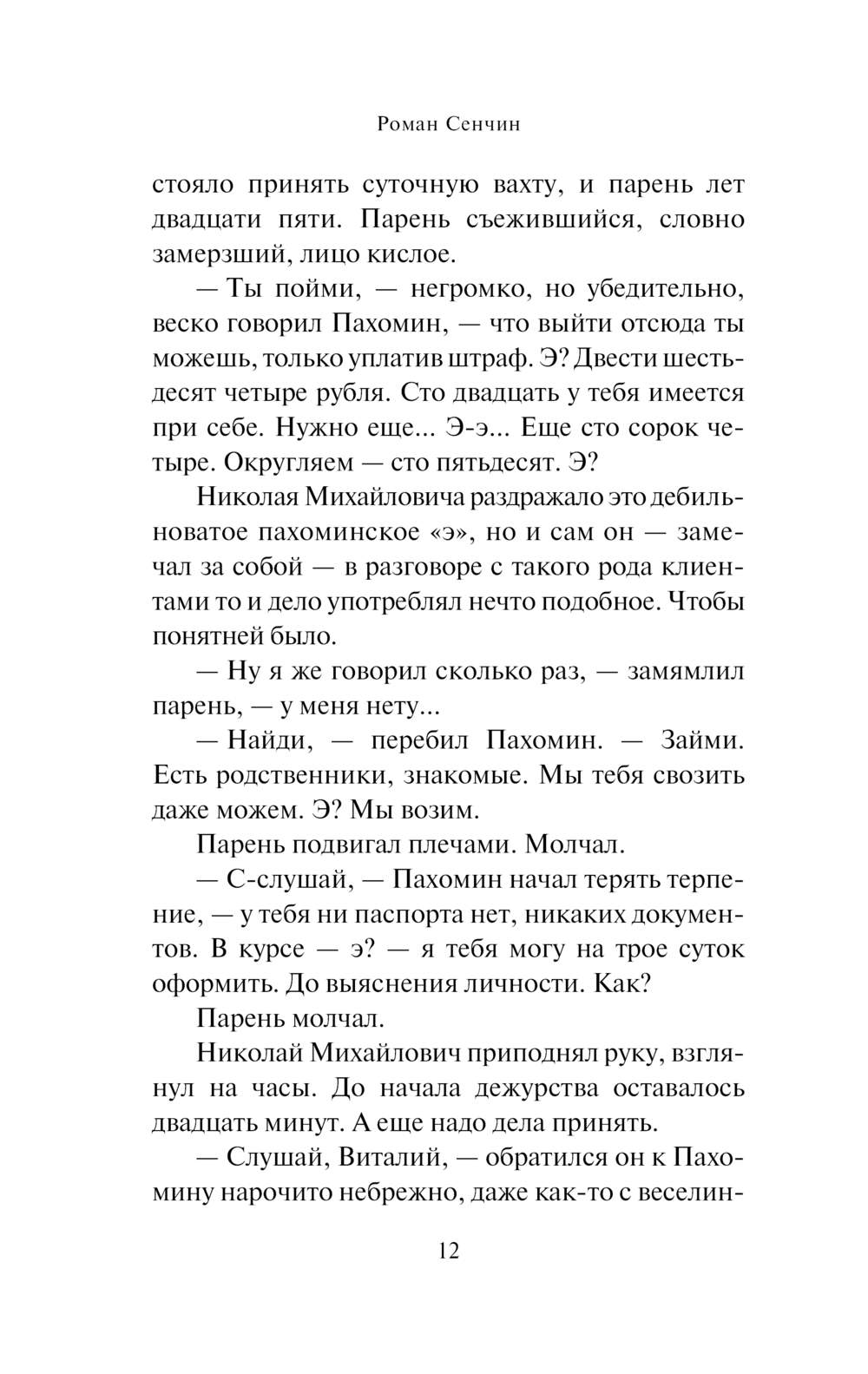 Роман Сенчин

стояло принять суточную вахту, и парень лет двадцати пяти. Парень съежившийся, словно замерзший, лицо кислое.

— Ты пойми, — негромко, но убедительно, веско говорил Пахомин, — что выйти отсюда ты можешь, только уплатив штраф. Э? Двести шестьдесят четыре рубля. Сто двадцать у тебя имеется при себе. Нужно еще... Э-э... Еще сто сорок четыре. Округляем — сто пятьдесят. Э?

Николая Михайловича раздражало это дебильноватое пахоминское «э», но и сам он — замечал за собой — в разговоре с такого рода клиентами то и дело употреблял нечто подобное. Чтобы понятней было.

— Ну я же говорил сколько раз, — замямлил парень, — у меня нету...

— Найди, — перебил Пахомин. — Займи. Есть родственники, знакомые. Мы тебя свозить даже можем. Э? Мы возим.

Парень подвигал плечами. Молчал.

— С-слушай, — Пахомин начал терять терпение, — у тебя ни паспорта нет, никаких документов. В курсе — э? — я тебя могу на трое суток оформить. До выяснения личности. Как?

Парень молчал.

Николай Михайлович приподнял руку, взглянул на часы. До начала дежурства оставалось двадцать минут. А еще надо дела принять.

— Слушай, Виталий, — обратился он к Пахомину нарочито небрежно, даже как-то с веселин-

12